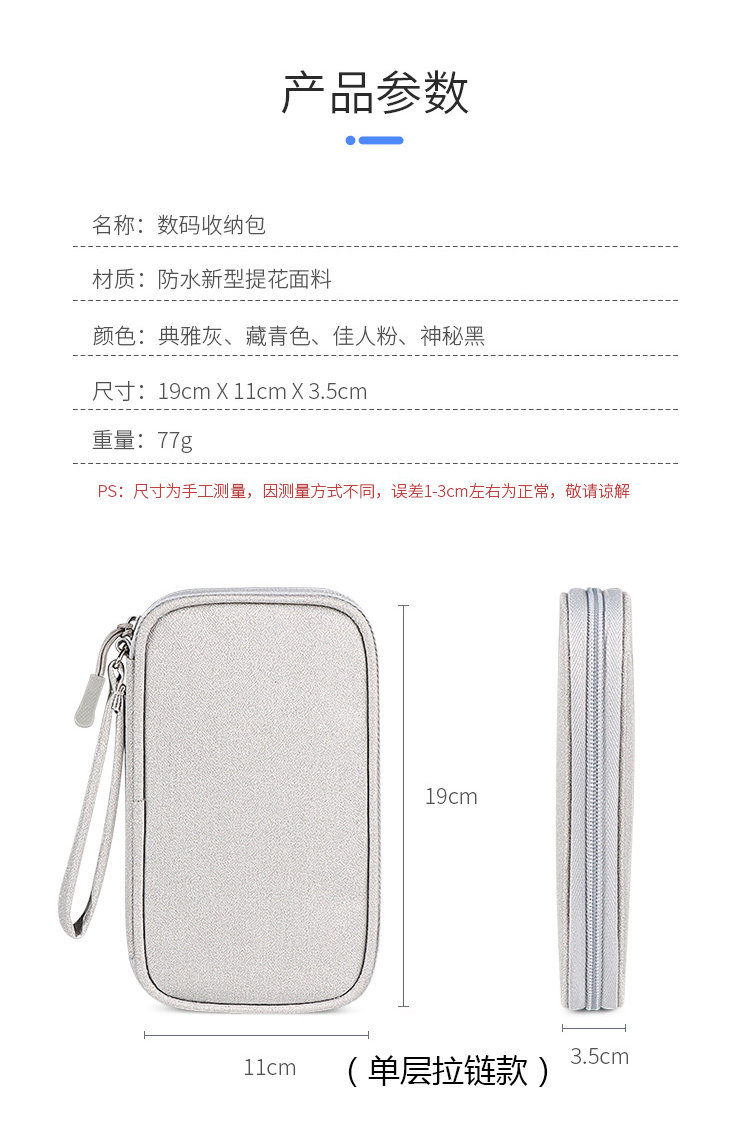 产品参数

名称：数码收纳包

材质：防水新型提花面料

颜色：典雅灰、藏青色、佳人粉、神秘黑

尺寸：19cm X 11cm X 3.5cm

重量：77g

PS：尺寸为手工测量，因测量方式不同，误差1-3cm左右为正常，敬请谅解

19cm

11cm

（单层拉链款）

3.5cm